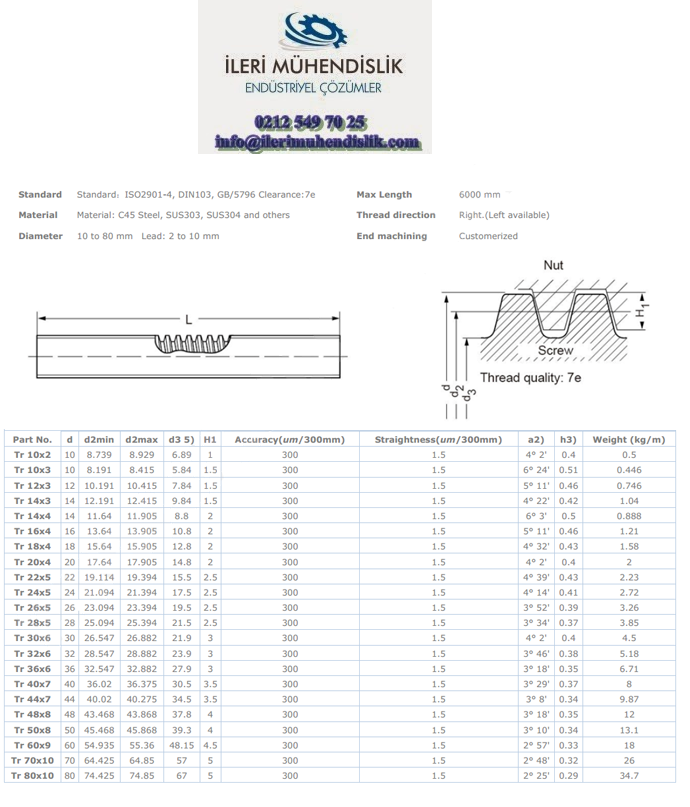 İLERİ MÜHENDİSLİK
ENDÜSTRİYEL ÇÖZÜMLER
0212 549 70 25
info@ilerimuhendislik.com

Standard Standard: ISO2901-4, DIN103, GB/5796 Clearance:7e
Material Material: C45 Steel, SUS303, SUS304 and others
Diameter 10 to 80 mm Lead: 2 to 10 mm

Max Length 6000 mm
Thread direction Right.(Left available)
End machining Customerized

L

Nut
$H_1$
Screw
Thread quality: 7e
d $d_2$ $d_3$

| Part No. | d | d2min | d2max | d3 5) | H1 | Accuracy(um/300mm) | Straightness(um/300mm) | a2) | h3) | Weight (kg/m) |
|---|---|---|---|---|---|---|---|---|---|---|
| Tr 10x2 | 10 | 8.739 | 8.929 | 6.89 | 1 | 300 | 1.5 | 4° 2' | 0.4 | 0.5 |
| Tr 10x3 | 10 | 8.191 | 8.415 | 5.84 | 1.5 | 300 | 1.5 | 6° 24' | 0.51 | 0.446 |
| Tr 12x3 | 12 | 10.191 | 10.415 | 7.84 | 1.5 | 300 | 1.5 | 5° 11' | 0.46 | 0.746 |
| Tr 14x3 | 14 | 12.191 | 12.415 | 9.84 | 1.5 | 300 | 1.5 | 4° 22' | 0.42 | 1.04 |
| Tr 14x4 | 14 | 11.64 | 11.905 | 8.8 | 2 | 300 | 1.5 | 6° 3' | 0.5 | 0.888 |
| Tr 16x4 | 16 | 13.64 | 13.905 | 10.8 | 2 | 300 | 1.5 | 5° 11' | 0.46 | 1.21 |
| Tr 18x4 | 18 | 15.64 | 15.905 | 12.8 | 2 | 300 | 1.5 | 4° 32' | 0.43 | 1.58 |
| Tr 20x4 | 20 | 17.64 | 17.905 | 14.8 | 2 | 300 | 1.5 | 4° 2' | 0.4 | 2 |
| Tr 22x5 | 22 | 19.114 | 19.394 | 15.5 | 2.5 | 300 | 1.5 | 4° 39' | 0.43 | 2.23 |
| Tr 24x5 | 24 | 21.094 | 21.394 | 17.5 | 2.5 | 300 | 1.5 | 4° 14' | 0.41 | 2.72 |
| Tr 26x5 | 26 | 23.094 | 23.394 | 19.5 | 2.5 | 300 | 1.5 | 3° 52' | 0.39 | 3.26 |
| Tr 28x5 | 28 | 25.094 | 25.394 | 21.5 | 2.5 | 300 | 1.5 | 3° 34' | 0.37 | 3.85 |
| Tr 30x6 | 30 | 26.547 | 26.882 | 21.9 | 3 | 300 | 1.5 | 4° 2' | 0.4 | 4.5 |
| Tr 32x6 | 32 | 28.547 | 28.882 | 23.9 | 3 | 300 | 1.5 | 3° 46' | 0.38 | 5.18 |
| Tr 36x6 | 36 | 32.547 | 32.882 | 27.9 | 3 | 300 | 1.5 | 3° 18' | 0.35 | 6.71 |
| Tr 40x7 | 40 | 36.02 | 36.375 | 30.5 | 3.5 | 300 | 1.5 | 3° 29' | 0.37 | 8 |
| Tr 44x7 | 44 | 40.02 | 40.275 | 34.5 | 3.5 | 300 | 1.5 | 3° 8' | 0.34 | 9.87 |
| Tr 48x8 | 48 | 43.468 | 43.868 | 37.8 | 4 | 300 | 1.5 | 3° 18' | 0.35 | 12 |
| Tr 50x8 | 50 | 45.468 | 45.868 | 39.3 | 4 | 300 | 1.5 | 3° 10' | 0.34 | 13.1 |
| Tr 60x9 | 60 | 54.935 | 55.36 | 48.15 | 4.5 | 300 | 1.5 | 2° 57' | 0.33 | 18 |
| Tr 70x10 | 70 | 64.425 | 64.85 | 57 | 5 | 300 | 1.5 | 2° 48' | 0.32 | 26 |
| Tr 80x10 | 80 | 74.425 | 74.85 | 67 | 5 | 300 | 1.5 | 2° 25' | 0.29 | 34.7 |